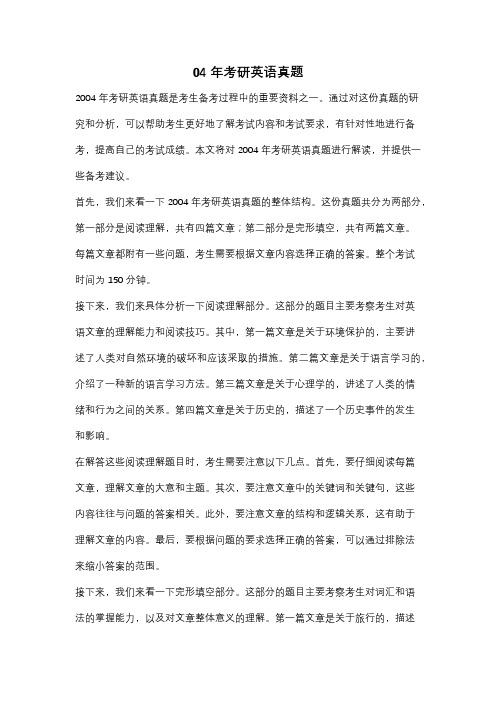 04 年考研英语真题

2004 年考研英语真题是考生备考过程中的重要资料之一。通过对这份真题的研究和分析，可以帮助考生更好地了解考试内容和考试要求，有针对性地进行备考，提高自己的考试成绩。本文将对 2004 年考研英语真题进行解读，并提供一些备考建议。

首先，我们来看一下 2004 年考研英语真题的整体结构。这份真题共分为两部分，第一部分是阅读理解，共有四篇文章；第二部分是完形填空，共有两篇文章。每篇文章都附有一些问题，考生需要根据文章内容选择正确的答案。整个考试时间为 150 分钟。

接下来，我们来具体分析一下阅读理解部分。这部分的题目主要考察考生对英语文章的理解能力和阅读技巧。其中，第一篇文章是关于环境保护的，主要讲述了人类对自然环境的破坏和应该采取的措施。第二篇文章是关于语言学习的，介绍了一种新的语言学习方法。第三篇文章是关于心理学的，讲述了人类的情绪和行为之间的关系。第四篇文章是关于历史的，描述了一个历史事件的发生和影响。

在解答这些阅读理解题目时，考生需要注意以下几点。首先，要仔细阅读每篇文章，理解文章的大意和主题。其次，要注意文章中的关键词和关键句，这些内容往往与问题的答案相关。此外，要注意文章的结构和逻辑关系，这有助于理解文章的内容。最后，要根据问题的要求选择正确的答案，可以通过排除法来缩小答案的范围。

接下来，我们来看一下完形填空部分。这部分的题目主要考察考生对词汇和语法的掌握能力，以及对文章整体意义的理解。第一篇文章是关于旅行的，描述